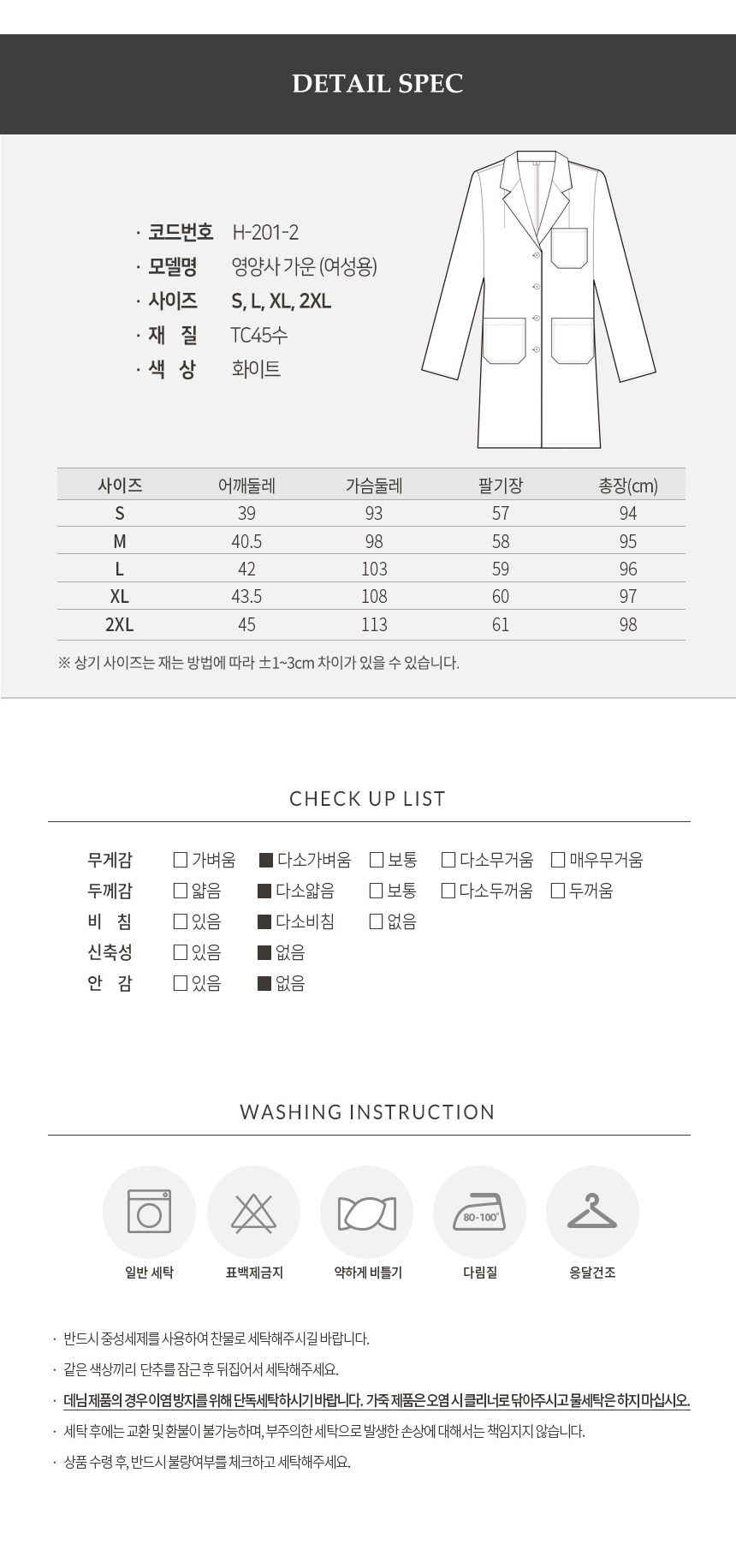 DETAIL SPEC

· 코드번호 H-201-2
· 모델명 영양사 가운 (여성용)
· 사이즈 S, L, XL, 2XL
· 재 질 TC45수
· 색 상 화이트

| 사이즈 | 어깨둘레 | 가슴둘레 | 팔기장 | 총장(cm) |
|---|---|---|---|---|
| S | 39 | 93 | 57 | 94 |
| M | 40.5 | 98 | 58 | 95 |
| L | 42 | 103 | 59 | 96 |
| XL | 43.5 | 108 | 60 | 97 |
| 2XL | 45 | 113 | 61 | 98 |

※ 상기 사이즈는 재는 방법에 따라 ±1~3cm 차이가 있을 수 있습니다.

CHECK UP LIST

무게감 □ 가벼움 ■ 다소가벼움 □ 보통 □ 다소무거움 □ 매우무거움
두께감 □ 얇음 ■ 다소얇음 □ 보통 □ 다소두꺼움 □ 두꺼움
비 침 □ 있음 ■ 다소비침 □ 없음
신축성 □ 있음 ■ 없음
안 감 □ 있음 ■ 없음

WASHING INSTRUCTION

80-100°

일반 세탁 표백제금지 약하게 비틀기 다림질 응달건조

· 반드시 중성세제를 사용하여 찬물로 세탁해주시길 바랍니다.
· 같은 색상끼리 단추를 잠근 후 뒤집어서 세탁해주세요.
· 데님제품의 경우 이염방지를 위해 단독세탁하시기 바랍니다. 가죽 제품은 오염 시 클리너로 닦아주시고 물세탁은 하지 마십시오.
· 세탁 후에는 교환 및 환불이 불가능하며, 부주의한 세탁으로 발생한 손상에 대해서는 책임지지 않습니다.
· 상품 수령 후, 반드시 불량여부를 체크하고 세탁해주세요.